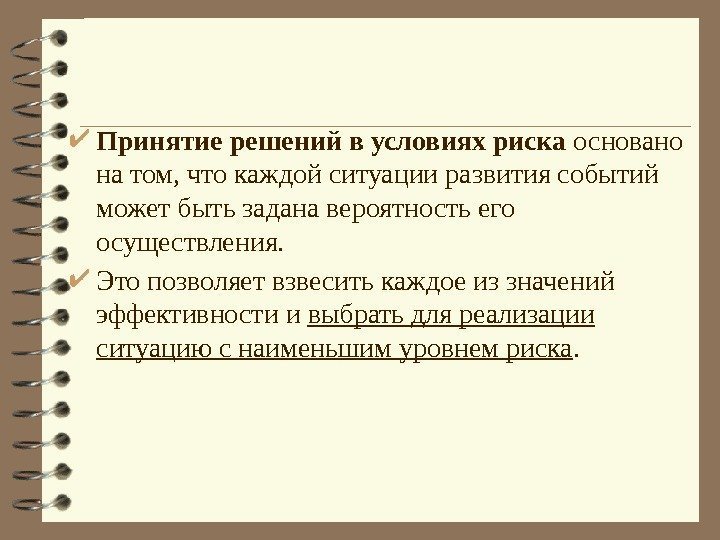 ✔ Принятие решений в условиях риска основано на том, что каждой ситуации развития событий может быть задана вероятность его осуществления.

✔ Это позволяет взвесить каждое из значений эффективности и выбрать для реализации ситуацию с наименьшим уровнем риска.